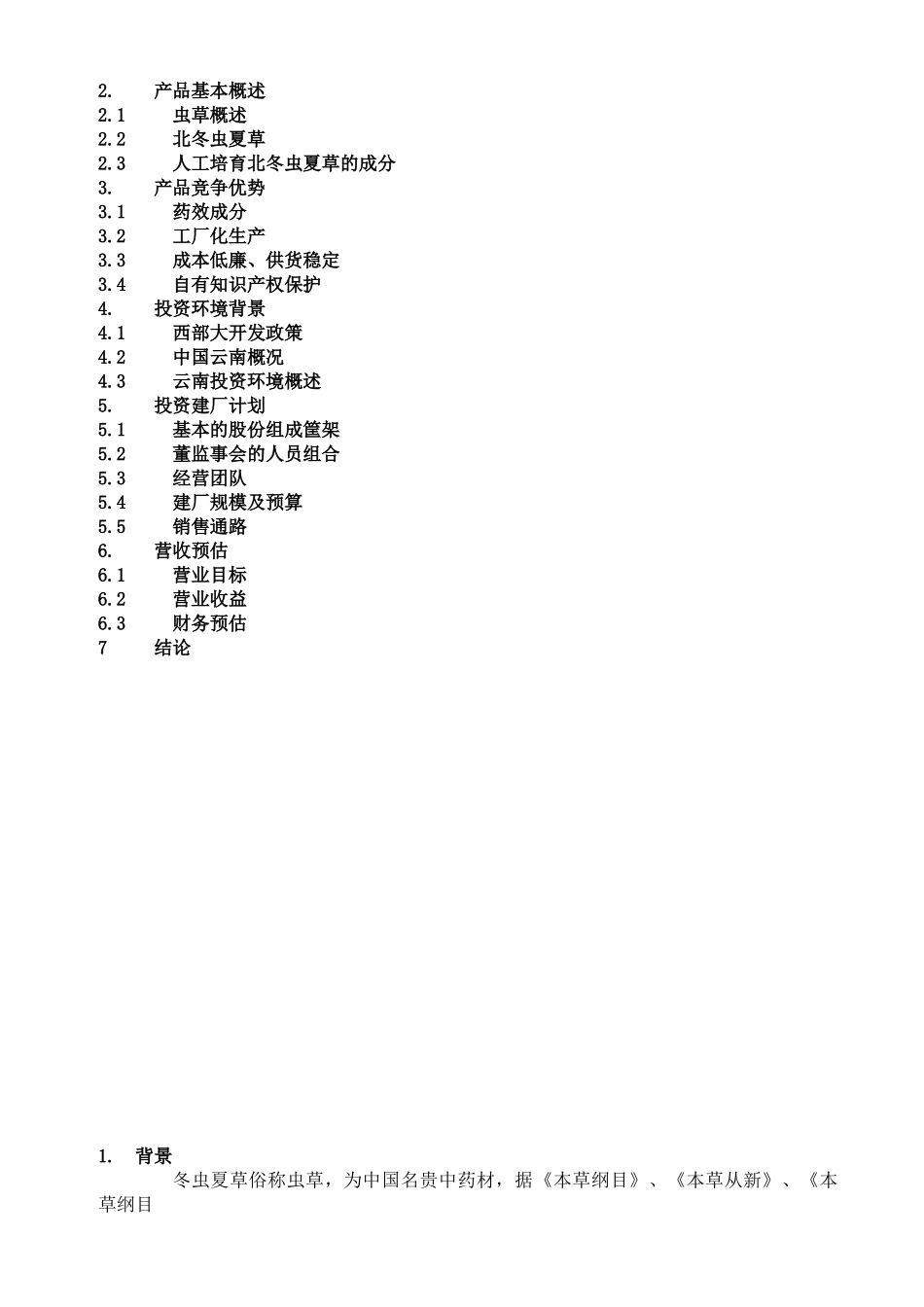 2.　　产品基本概述
2.1　　虫草概述
2.2　　北冬虫夏草
2.3　　人工培育北冬虫夏草的成分
3.　　产品竞争优势
3.1　　药效成分
3.2　　工厂化生产
3.3　　成本低廉、供货稳定
3.4　　自有知识产权保护
4.　　投资环境背景
4.1　　西部大开发政策
4.2　　中国云南概况
4.3　　云南投资环境概述
5.　　投资建厂计划
5.1　　基本的股份组成筐架
5.2　　董监事会的人员组合
5.3　　经营团队
5.4　　建厂规模及预算
5.5　　销售通路
6.　　营收预估
6.1　　营业目标
6.2　　营业收益
6.3　　财务预估
7　　结论

1.　背景

冬虫夏草俗称虫草，为中国名贵中药材，据《本草纲目》、《本草从新》、《本草纲目